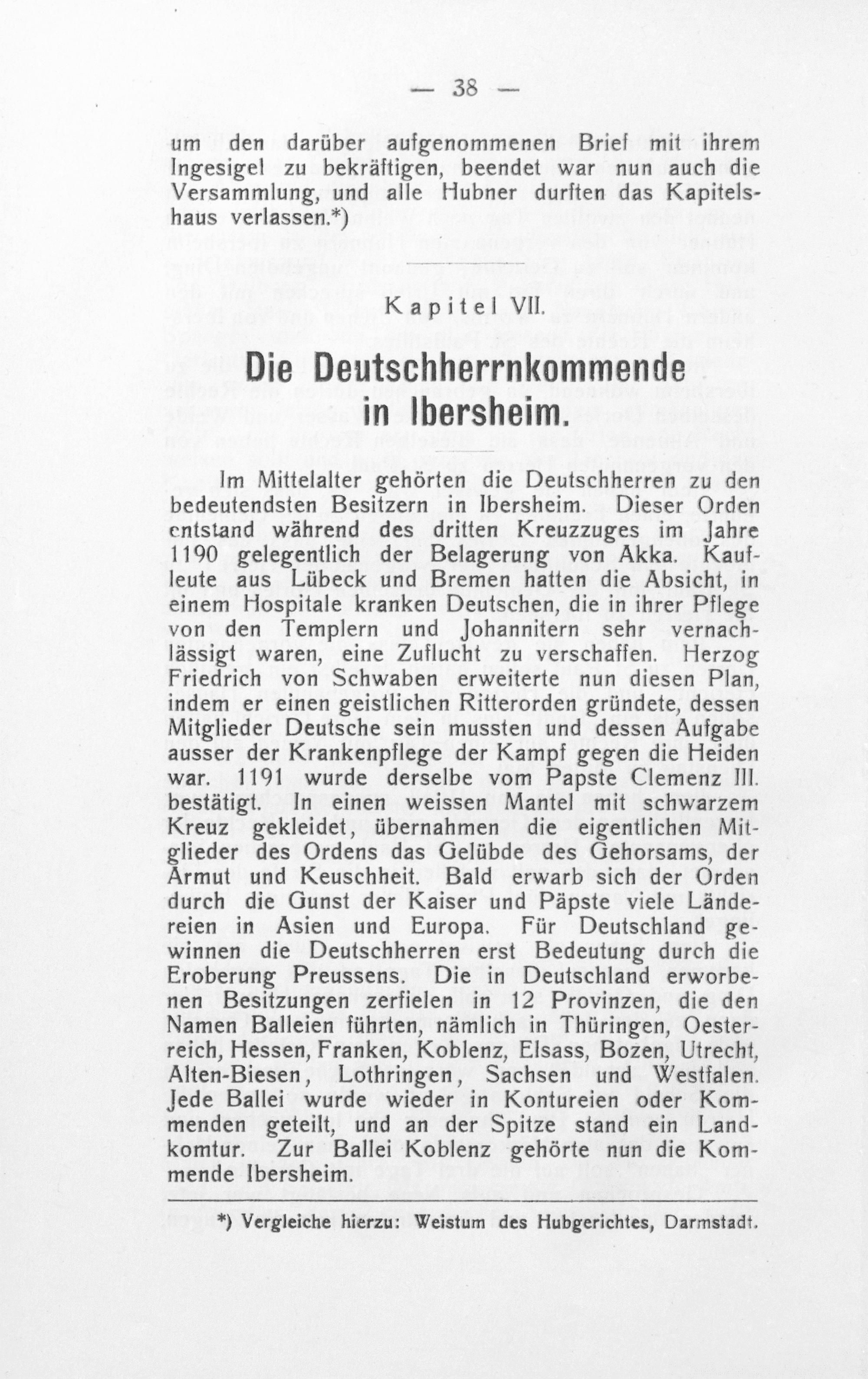 — 38 —

um den darüber aufgenommenen Brief mit ihrem Ingesigel zu bekräftigen, beendet war nun auch die Versammlung, und alle Hubner durften das Kapitelshaus verlassen.*)

Kapitel VII.

Die Deutschherrnkommende in Ibersheim.

Im Mittelalter gehörten die Deutschherren zu den bedeutendsten Besitzern in Ibersheim. Dieser Orden entstand während des dritten Kreuzzuges im Jahre 1190 gelegentlich der Belagerung von Akka. Kaufleute aus Lübeck und Bremen hatten die Absicht, in einem Hospitale kranken Deutschen, die in ihrer Pflege von den Templern und Johannitern sehr vernachlässigt waren, eine Zuflucht zu verschaffen. Herzog Friedrich von Schwaben erweiterte nun diesen Plan, indem er einen geistlichen Ritterorden gründete, dessen Mitglieder Deutsche sein mussten und dessen Aufgabe ausser der Krankenpflege der Kampf gegen die Heiden war. 1191 wurde derselbe vom Papste Clemenz III. bestätigt. In einen weissen Mantel mit schwarzem Kreuz gekleidet, übernahmen die eigentlichen Mitglieder des Ordens das Gelübde des Gehorsams, der Armut und Keuschheit. Bald erwarb sich der Orden durch die Gunst der Kaiser und Päpste viele Ländereien in Asien und Europa. Für Deutschland gewinnen die Deutschherren erst Bedeutung durch die Eroberung Preussens. Die in Deutschland erworbenen Besitzungen zerfielen in 12 Provinzen, die den Namen Balleien führten, nämlich in Thüringen, Oesterreich, Hessen, Franken, Koblenz, Elsass, Bozen, Utrecht, Alten-Biesen, Lothringen, Sachsen und Westfalen. Jede Ballei wurde wieder in Kontureien oder Kommenden geteilt, und an der Spitze stand ein Landkomtur. Zur Ballei Koblenz gehörte nun die Kommende Ibersheim.

*) Vergleiche hierzu: Weistum des Hubgerichtes, Darmstadt.